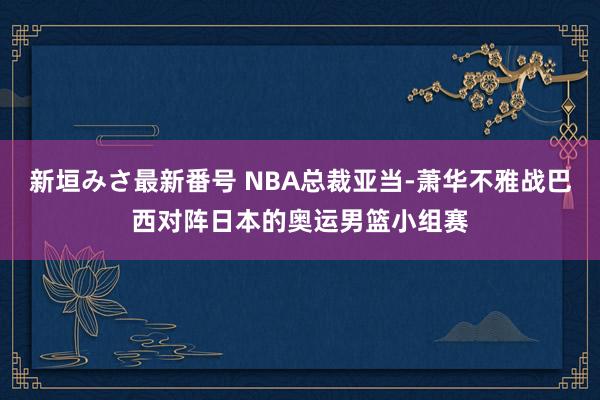 新垣みさ最新番号 NBA总裁亚当-萧华不雅战巴西对阵日本的奥运男篮小组赛